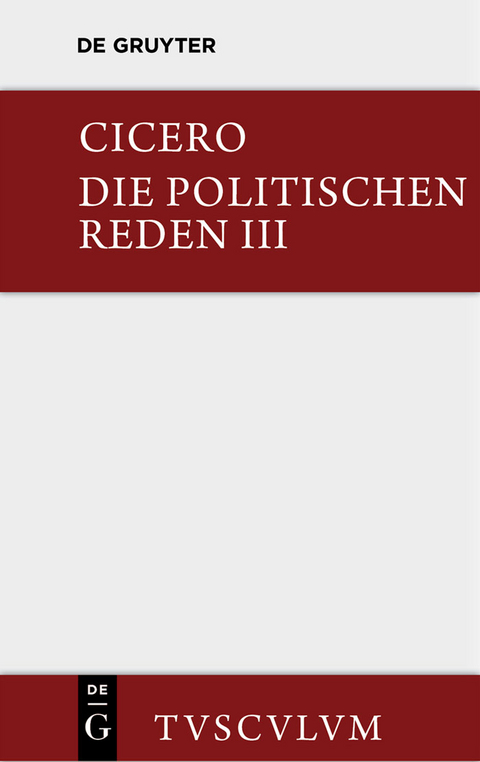 DE GRUYTER

CICERO
DIE POLITISCHEN REDEN III

DE
G

TVSCVLVM